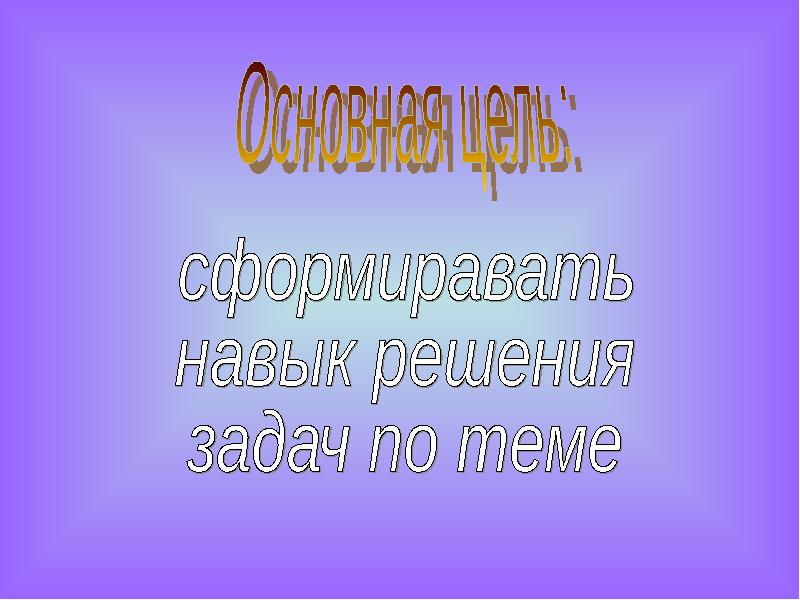 Основная цель:

сформиравать навык решения задач по теме